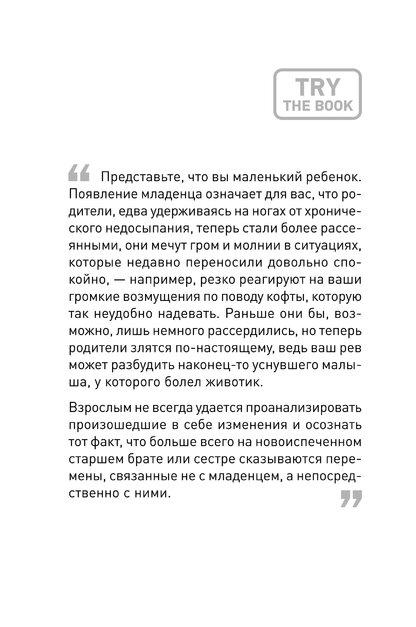 TRY
THE BOOK

“ Представьте, что вы маленький ребенок. Появление младенца означает для вас, что родители, едва удерживаясь на ногах от хронического недосыпания, теперь стали более рассеянными, они мечут гром и молнии в ситуациях, которые недавно переносили довольно спокойно, — например, резко реагируют на ваши громкие возмущения по поводу кофты, которую так неудобно надевать. Раньше они бы, возможно, лишь немного рассердились, но теперь родители злятся по-настоящему, ведь ваш рев может разбудить наконец-то уснувшего малыша, у которого болел животик.

Взрослым не всегда удается проанализировать произошедшие в себе изменения и осознать тот факт, что больше всего на новоиспеченном старшем брате или сестре сказываются перемены, связанные не с младенцем, а непосредственно с ними. ”